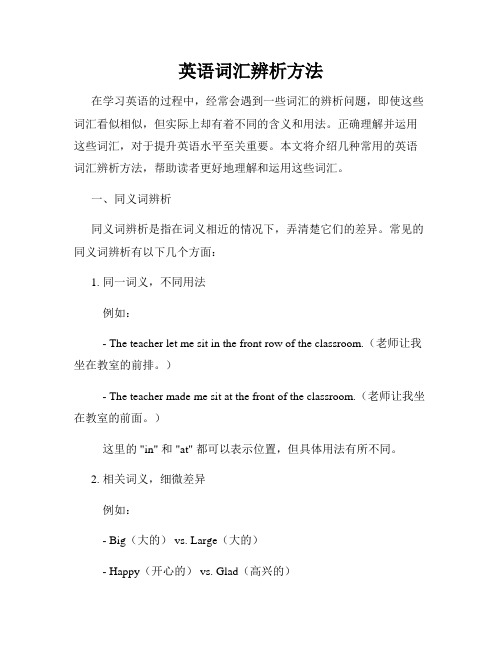 英语词汇辨析方法

在学习英语的过程中，经常会遇到一些词汇的辨析问题，即使这些词汇看似相似，但实际上却有着不同的含义和用法。正确理解并运用这些词汇，对于提升英语水平至关重要。本文将介绍几种常用的英语词汇辨析方法，帮助读者更好地理解和运用这些词汇。

一、同义词辨析

同义词辨析是指在词义相近的情况下，弄清楚它们的差异。常见的同义词辨析有以下几个方面：

1. 同一词义，不同用法

例如：

- The teacher let me sit in the front row of the classroom.（老师让我坐在教室的前排。）

- The teacher made me sit at the front of the classroom.（老师让我坐在教室的前面。）

这里的 "in" 和 "at" 都可以表示位置，但具体用法有所不同。

2. 相关词义，细微差异

例如：

- Big（大的） vs. Large（大的）

- Happy（开心的） vs. Glad（高兴的）